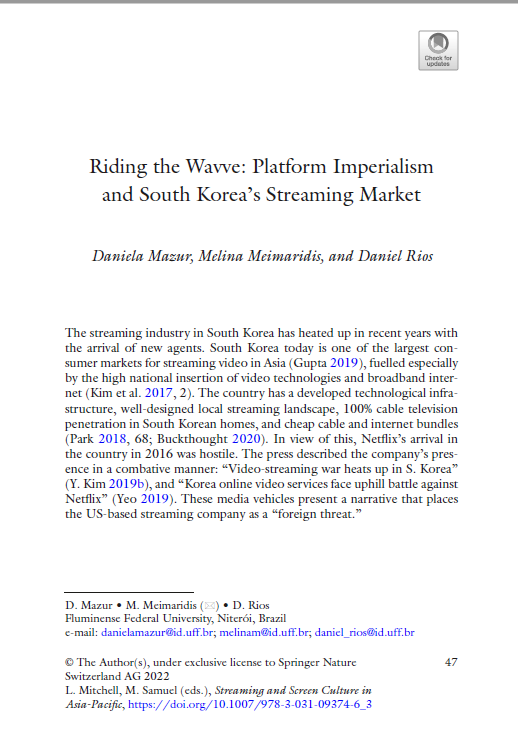 Check for updates

Riding the Wavve: Platform Imperialism and South Korea's Streaming Market

Daniela Mazur, Melina Meimaridis, and Daniel Rios

The streaming industry in South Korea has heated up in recent years with the arrival of new agents. South Korea today is one of the largest consumer markets for streaming video in Asia (Gupta 2019), fuelled especially by the high national insertion of video technologies and broadband internet (Kim et al. 2017, 2). The country has a developed technological infrastructure, well-designed local streaming landscape, 100% cable television penetration in South Korean homes, and cheap cable and internet bundles (Park 2018, 68; Buckthought 2020). In view of this, Netflix's arrival in the country in 2016 was hostile. The press described the company's presence in a combative manner: "Video-streaming war heats up in S. Korea" (Y. Kim 2019b), and "Korea online video services face uphill battle against Netflix" (Yeo 2019). These media vehicles present a narrative that places the US-based streaming company as a "foreign threat."

D. Mazur • M. Meimaridis (✉) • D. Rios
Fluminense Federal University, Niterói, Brazil
e-mail: danielamazur@id.uff.br; melinam@id.uff.br; daniel_rios@id.uff.br

© The Author(s), under exclusive license to Springer Nature Switzerland AG 2022
L. Mitchell, M. Samuel (eds.), Streaming and Screen Culture in Asia-Pacific, https://doi.org/10.1007/978-3-031-09374-6_3

47